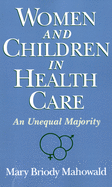 WOMEN AND CHILDREN IN HEALTH CARE

An Unequal Majority

Mary Briody Mahowald